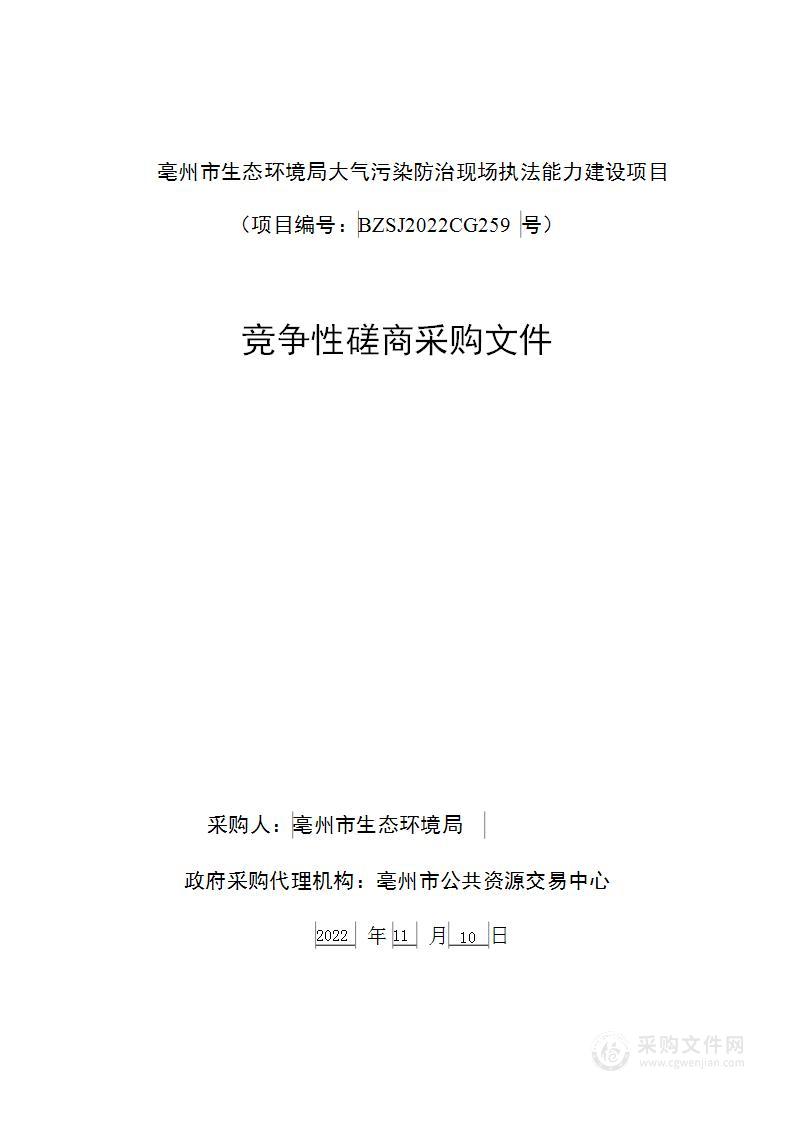 亳州市生态环境局大气污染防治现场执法能力建设项目

（项目编号：BZSJ2022CG259 号）

竞争性磋商采购文件

采购人：亳州市生态环境局

政府采购代理机构：亳州市公共资源交易中心

2022 年 11 月 10 日

采购文件网
www.cgwenjian.com